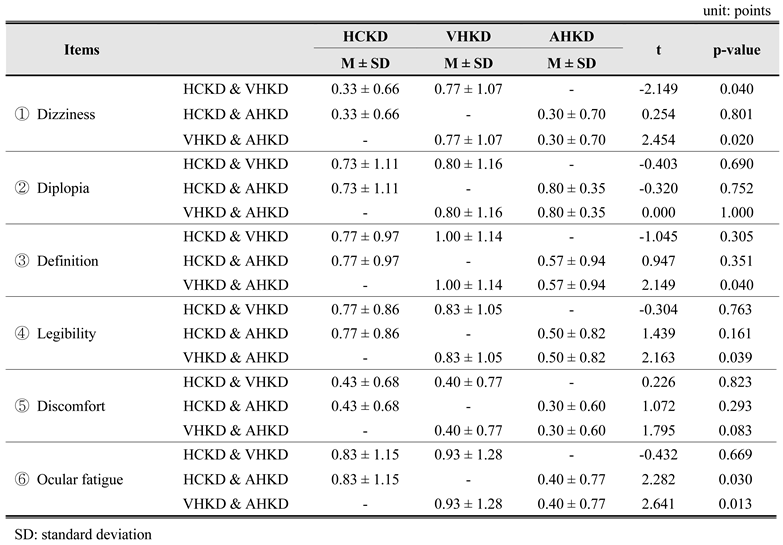 unit: points

| Items | | HCKD M ± SD | VHKD M ± SD | AHKD M ± SD | t | p-value |
|---|---|---|---|---|---|---|
| ① Dizziness | HCKD & VHKD | 0.33 ± 0.66 | 0.77 ± 1.07 | - | -2.149 | 0.040 |
| | HCKD & AHKD | 0.33 ± 0.66 | - | 0.30 ± 0.70 | 0.254 | 0.801 |
| | VHKD & AHKD | - | 0.77 ± 1.07 | 0.30 ± 0.70 | 2.454 | 0.020 |
| ② Diplopia | HCKD & VHKD | 0.73 ± 1.11 | 0.80 ± 1.16 | - | -0.403 | 0.690 |
| | HCKD & AHKD | 0.73 ± 1.11 | - | 0.80 ± 0.35 | -0.320 | 0.752 |
| | VHKD & AHKD | - | 0.80 ± 1.16 | 0.80 ± 0.35 | 0.000 | 1.000 |
| ③ Definition | HCKD & VHKD | 0.77 ± 0.97 | 1.00 ± 1.14 | - | -1.045 | 0.305 |
| | HCKD & AHKD | 0.77 ± 0.97 | - | 0.57 ± 0.94 | 0.947 | 0.351 |
| | VHKD & AHKD | - | 1.00 ± 1.14 | 0.57 ± 0.94 | 2.149 | 0.040 |
| ④ Legibility | HCKD & VHKD | 0.77 ± 0.86 | 0.83 ± 1.05 | - | -0.304 | 0.763 |
| | HCKD & AHKD | 0.77 ± 0.86 | - | 0.50 ± 0.82 | 1.439 | 0.161 |
| | VHKD & AHKD | - | 0.83 ± 1.05 | 0.50 ± 0.82 | 2.163 | 0.039 |
| ⑤ Discomfort | HCKD & VHKD | 0.43 ± 0.68 | 0.40 ± 0.77 | - | 0.226 | 0.823 |
| | HCKD & AHKD | 0.43 ± 0.68 | - | 0.30 ± 0.60 | 1.072 | 0.293 |
| | VHKD & AHKD | - | 0.40 ± 0.77 | 0.30 ± 0.60 | 1.795 | 0.083 |
| ⑥ Ocular fatigue | HCKD & VHKD | 0.83 ± 1.15 | 0.93 ± 1.28 | - | -0.432 | 0.669 |
| | HCKD & AHKD | 0.83 ± 1.15 | - | 0.40 ± 0.77 | 2.282 | 0.030 |
| | VHKD & AHKD | - | 0.93 ± 1.28 | 0.40 ± 0.77 | 2.641 | 0.013 |

SD: standard deviation